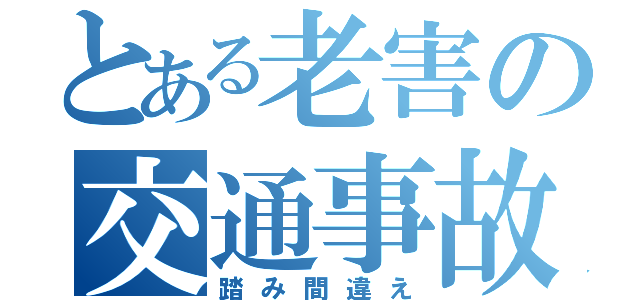 とある老害の交通事故
踏み間違え